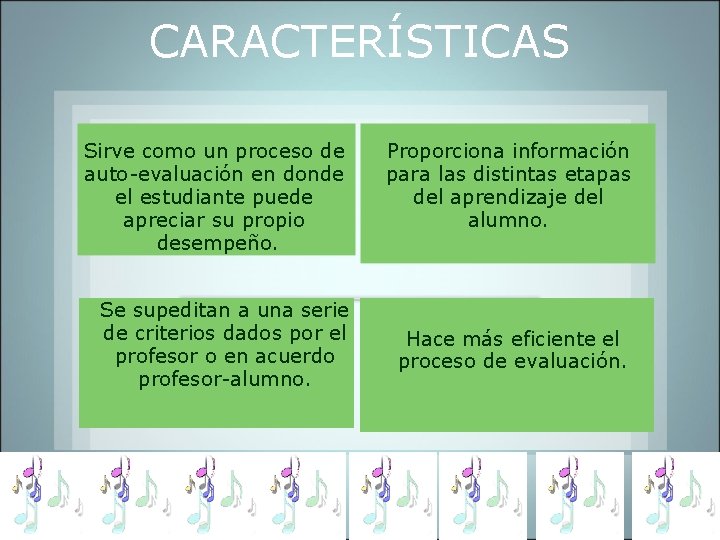 CARACTERÍSTICAS

Sirve como un proceso de auto-evaluación en donde el estudiante puede apreciar su propio desempeño.

Proporciona información para las distintas etapas del aprendizaje del alumno.

Se supeditan a una serie de criterios dados por el profesor o en acuerdo profesor-alumno.

Hace más eficiente el proceso de evaluación.